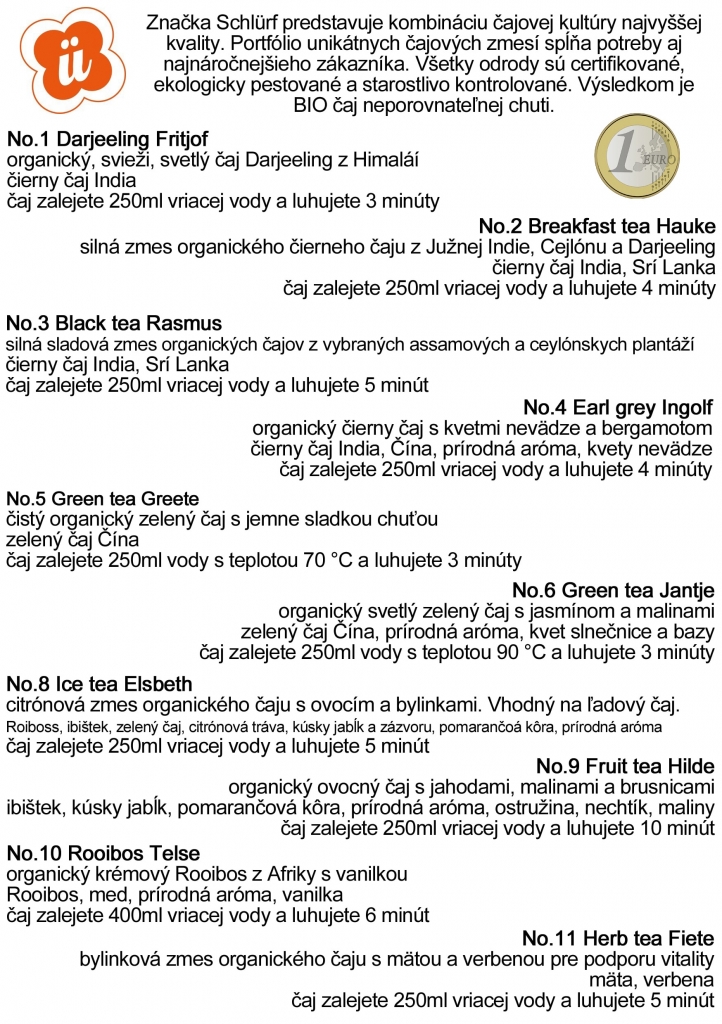 ü

Značka Schlürf predstavuje kombináciu čajovej kultúry najvyššej kvality. Portfólio unikátnych čajových zmesí spĺňa potreby aj najnáročnejšieho zákazníka. Všetky odrody sú certifikované, ekologicky pestované a starostlivo kontrolované. Výsledkom je BIO čaj neporovnateľnej chuti.

1 EURO

No.1 Darjeeling Fritjof
organický, svieži, svetlý čaj Darjeeling z Himalái
čierny čaj India
čaj zalejete 250ml vriacej vody a luhujete 3 minúty

No.2 Breakfast tea Hauke
silná zmes organického čierneho čaju z Južnej Indie, Cejlónu a Darjeeling
čierny čaj India, Srí Lanka
čaj zalejete 250ml vriacej vody a luhujete 4 minúty

No.3 Black tea Rasmus
silná sladová zmes organických čajov z vybraných assamových a ceylónskych plantáží
čierny čaj India, Srí Lanka
čaj zalejete 250ml vriacej vody a luhujete 5 minút

No.4 Earl grey Ingolf
organický čierny čaj s kvetmi nevädze a bergamotom
čierny čaj India, Čína, prírodná aróma, kvety nevädze
čaj zalejete 250ml vriacej vody a luhujete 4 minúty

No.5 Green tea Greete
čistý organický zelený čaj s jemne sladkou chuťou
zelený čaj Čína
čaj zalejete 250ml vody s teplotou 70 °C a luhujete 3 minúty

No.6 Green tea Jantje
organický svetlý zelený čaj s jasmínom a malinami
zelený čaj Čína, prírodná aróma, kvet slnečnice a bazy
čaj zalejete 250ml vody s teplotou 90 °C a luhujete 3 minúty

No.8 Ice tea Elsbeth
citrónová zmes organického čaju s ovocím a bylinkami. Vhodný na ľadový čaj.
Roiboss, ibištek, zelený čaj, citrónová tráva, kúsky jabĺk a zázvoru, pomarančoá kôra, prírodná aróma
čaj zalejete 250ml vriacej vody a luhujete 5 minút

No.9 Fruit tea Hilde
organický ovocný čaj s jahodami, malinami a brusnicami
ibištek, kúsky jabĺk, pomarančová kôra, prírodná aróma, ostružina, nechtík, maliny
čaj zalejete 250ml vriacej vody a luhujete 10 minút

No.10 Rooibos Telse
organický krémový Rooibos z Afriky s vanilkou
Rooibos, med, prírodná aróma, vanilka
čaj zalejete 400ml vriacej vody a luhujete 6 minút

No.11 Herb tea Fiete
bylinková zmes organického čaju s mätou a verbenou pre podporu vitality
mäta, verbena
čaj zalejete 250ml vriacej vody a luhujete 5 minút